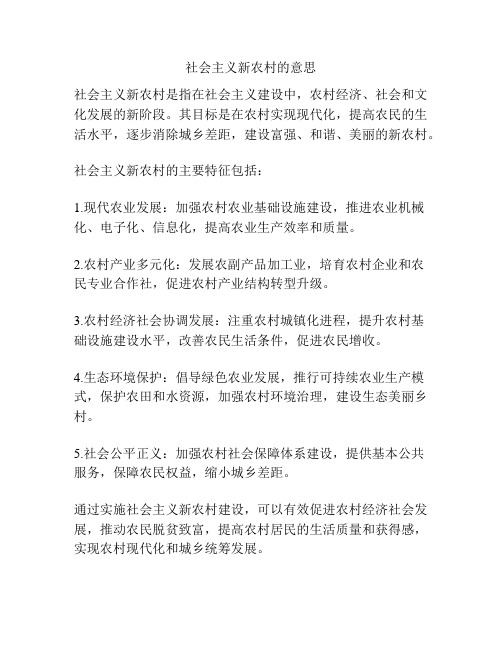 社会主义新农村的意思

社会主义新农村是指在社会主义建设中，农村经济、社会和文化发展的新阶段。其目标是在农村实现现代化，提高农民的生活水平，逐步消除城乡差距，建设富强、和谐、美丽的新农村。

社会主义新农村的主要特征包括：

1.现代农业发展：加强农村农业基础设施建设，推进农业机械化、电子化、信息化，提高农业生产效率和质量。

2.农村产业多元化：发展农副产品加工业，培育农村企业和农民专业合作社，促进农村产业结构转型升级。

3.农村经济社会协调发展：注重农村城镇化进程，提升农村基础设施建设水平，改善农民生活条件，促进农民增收。

4.生态环境保护：倡导绿色农业发展，推行可持续农业生产模式，保护农田和水资源，加强农村环境治理，建设生态美丽乡村。

5.社会公平正义：加强农村社会保障体系建设，提供基本公共服务，保障农民权益，缩小城乡差距。

通过实施社会主义新农村建设，可以有效促进农村经济社会发展，推动农民脱贫致富，提高农村居民的生活质量和获得感，实现农村现代化和城乡统筹发展。